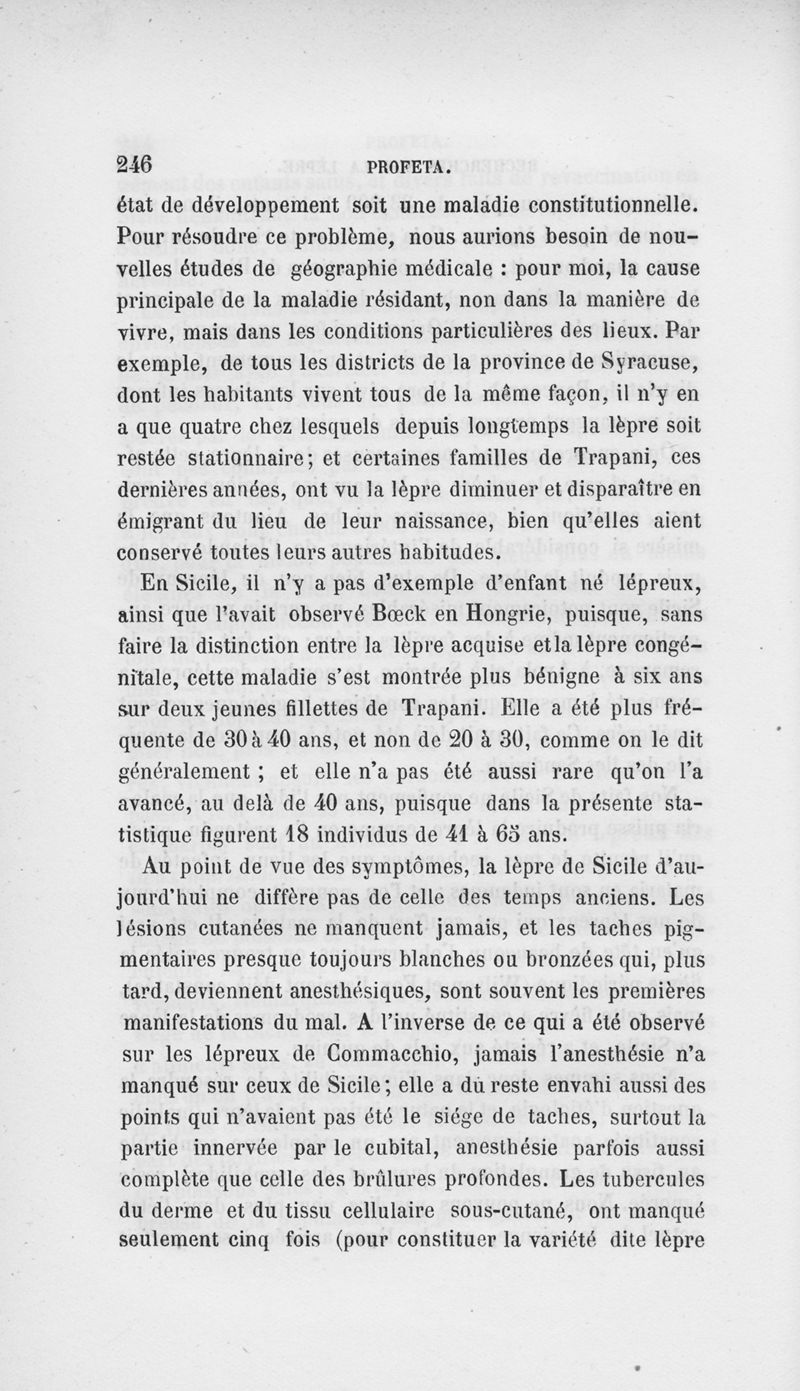 246 PROFETA.

état de développement soit une maladie constitutionnelle. Pour résoudre ce problème, nous aurions besoin de nouvelles études de géographie médicale : pour moi, la cause principale de la maladie résidant, non dans la manière de vivre, mais dans les conditions particulières des lieux. Par exemple, de tous les districts de la province de Syracuse, dont les habitants vivent tous de la même façon, il n'y en a que quatre chez lesquels depuis longtemps la lèpre soit restée stationnaire; et certaines familles de Trapani, ces dernières années, ont vu la lèpre diminuer et disparaître en émigrant du lieu de leur naissance, bien qu'elles aient conservé toutes leurs autres habitudes.

En Sicile, il n'y a pas d'exemple d'enfant né lépreux, ainsi que l'avait observé Bœck en Hongrie, puisque, sans faire la distinction entre la lèpre acquise et la lèpre congénitale, cette maladie s'est montrée plus bénigne à six ans sur deux jeunes fillettes de Trapani. Elle a été plus fréquente de 30 à 40 ans, et non de 20 à 30, comme on le dit généralement ; et elle n'a pas été aussi rare qu'on l'a avancé, au delà de 40 ans, puisque dans la présente statistique figurent 18 individus de 41 à 65 ans.

Au point de vue des symptômes, la lèpre de Sicile d'aujourd'hui ne diffère pas de celle des temps anciens. Les lésions cutanées ne manquent jamais, et les taches pigmentaires presque toujours blanches ou bronzées qui, plus tard, deviennent anesthésiques, sont souvent les premières manifestations du mal. A l'inverse de ce qui a été observé sur les lépreux de Commacchio, jamais l'anesthésie n'a manqué sur ceux de Sicile; elle a du reste envahi aussi des points qui n'avaient pas été le siége de taches, surtout la partie innervée par le cubital, anesthésie parfois aussi complète que celle des brûlures profondes. Les tubercules du derme et du tissu cellulaire sous-cutané, ont manqué seulement cinq fois (pour constituer la variété dite lèpre